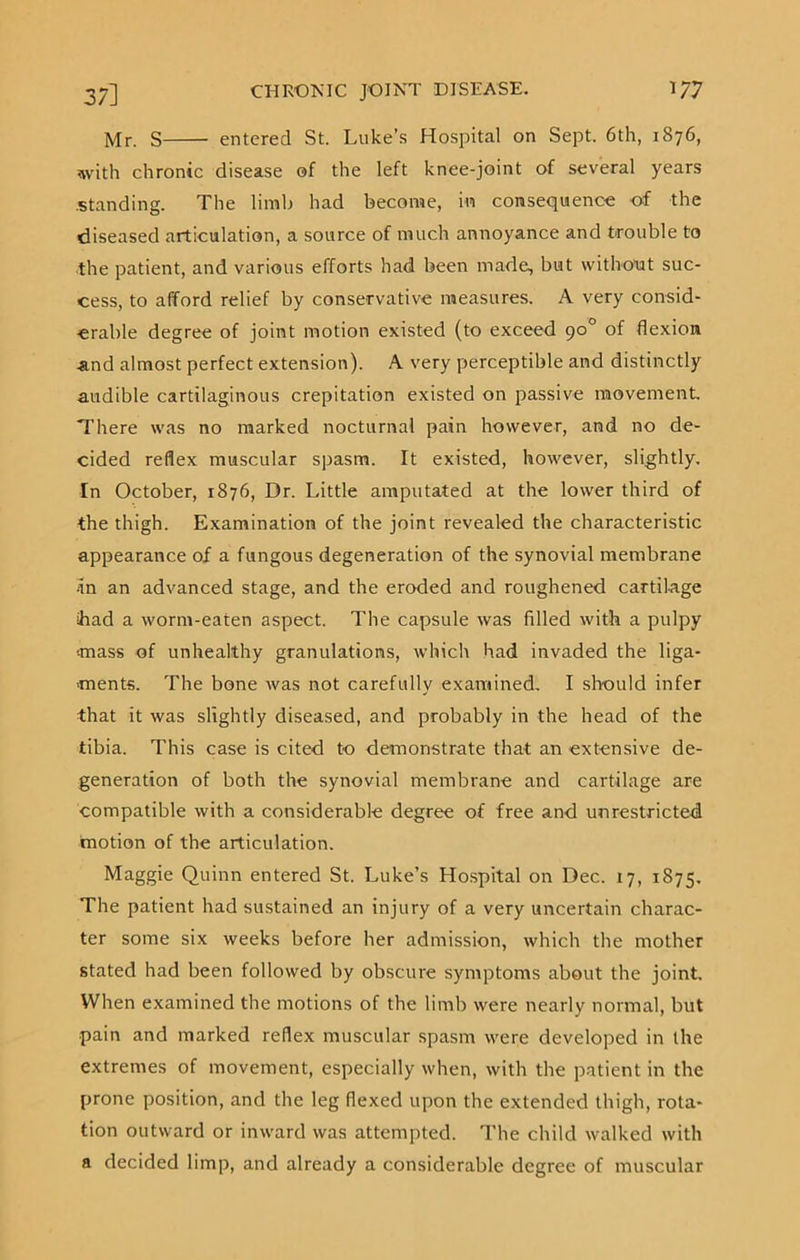 37] CHRONIC JOINT DISEASE. 177

Mr. S—— entered St. Luke's Hospital on Sept. 6th, 1876, with chronic disease of the left knee-joint of several years standing. The limb had become, in consequence of the diseased articulation, a source of much annoyance and trouble to the patient, and various efforts had been made, but without success, to afford relief by conservative measures. A very considerable degree of joint motion existed (to exceed $90^{\circ}$ of flexion and almost perfect extension). A very perceptible and distinctly audible cartilaginous crepitation existed on passive movement. There was no marked nocturnal pain however, and no decided reflex muscular spasm. It existed, however, slightly. In October, 1876, Dr. Little amputated at the lower third of the thigh. Examination of the joint revealed the characteristic appearance of a fungous degeneration of the synovial membrane in an advanced stage, and the eroded and roughened cartilage had a worm-eaten aspect. The capsule was filled with a pulpy mass of unhealthy granulations, which had invaded the ligaments. The bone was not carefully examined. I should infer that it was slightly diseased, and probably in the head of the tibia. This case is cited to demonstrate that an extensive degeneration of both the synovial membrane and cartilage are compatible with a considerable degree of free and unrestricted motion of the articulation.

Maggie Quinn entered St. Luke's Hospital on Dec. 17, 1875. The patient had sustained an injury of a very uncertain character some six weeks before her admission, which the mother stated had been followed by obscure symptoms about the joint. When examined the motions of the limb were nearly normal, but pain and marked reflex muscular spasm were developed in the extremes of movement, especially when, with the patient in the prone position, and the leg flexed upon the extended thigh, rotation outward or inward was attempted. The child walked with a decided limp, and already a considerable degree of muscular